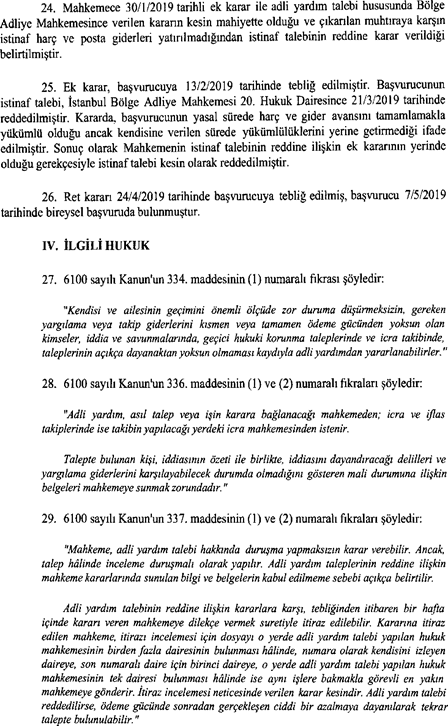 24. Mahkemece 30/1/2019 tarihli ek karar ile adli yardım talebi hususunda Bölge Adliye Mahkemesince verilen kararın kesin mahiyette olduğu ve çıkarılan muhtıraya karşın istinaf harç ve posta giderleri yatırılmadığından istinaf talebinin reddine karar verildiği belirtilmiştir.

25. Ek karar, başvurucuya 13/2/2019 tarihinde tebliğ edilmiştir. Başvurucunun istinaf talebi, İstanbul Bölge Adliye Mahkemesi 20. Hukuk Dairesince 21/3/2019 tarihinde reddedilmiştir. Kararda, başvurucunun yasal sürede harç ve gider avansını tamamlamakla yükümlü olduğu ancak kendisine verilen sürede yükümlülüklerini yerine getirmediği ifade edilmiştir. Sonuç olarak Mahkemenin istinaf talebinin reddine ilişkin ek kararının yerinde olduğu gerekçesiyle istinaf talebi kesin olarak reddedilmiştir.

26. Ret kararı 24/4/2019 tarihinde başvurucuya tebliğ edilmiş, başvurucu 7/5/2019 tarihinde bireysel başvuruda bulunmuştur.

IV. İLGİLİ HUKUK

27. 6100 sayılı Kanun'un 334. maddesinin (1) numaralı fıkrası şöyledir:

"Kendisi ve ailesinin geçimini önemli ölçüde zor duruma düşürmeksizin, gereken yargılama veya takip giderlerini kısmen veya tamamen ödeme gücünden yoksun olan kimseler, iddia ve savunmalarında, geçici hukuki korunma taleplerinde ve icra takibinde, taleplerinin açıkça dayanaktan yoksun olmaması kaydıyla adli yardımdan yararlanabilirler."

28. 6100 sayılı Kanun'un 336. maddesinin (1) ve (2) numaralı fıkraları şöyledir:

"Adli yardım, asıl talep veya işin karara bağlanacağı mahkemeden; icra ve iflas takiplerinde ise takibin yapılacağı yerdeki icra mahkemesinden istenir.

Talepte bulunan kişi, iddiasının özeti ile birlikte, iddiasını dayandıracağı delilleri ve yargılama giderlerini karşılayabilecek durumda olmadığını gösteren mali durumuna ilişkin belgeleri mahkemeye sunmak zorundadır."

29. 6100 sayılı Kanun'un 337. maddesinin (1) ve (2) numaralı fıkraları şöyledir:

"Mahkeme, adli yardım talebi hakkında duruşma yapmaksızın karar verebilir. Ancak, talep hâlinde inceleme duruşmalı olarak yapılır. Adli yardım taleplerinin reddine ilişkin mahkeme kararlarında sunulan bilgi ve belgelerin kabul edilmeme sebebi açıkça belirtilir.

Adli yardım talebinin reddine ilişkin kararlara karşı, tebliğinden itibaren bir hafta içinde kararı veren mahkemeye dilekçe vermek suretiyle itiraz edilebilir. Kararına itiraz edilen mahkeme, itirazı incelemesi için dosyayı o yerde adli yardım talebi yapılan hukuk mahkemesinin birden fazla dairesinin bulunması hâlinde, numara olarak kendisini izleyen daireye, son numaralı daire için birinci daireye, o yerde adli yardım talebi yapılan hukuk mahkemesinin tek dairesi bulunması hâlinde ise aynı işlere bakmakla görevli en yakın mahkemeye gönderir. İtiraz incelemesi neticesinde verilen karar kesindir. Adli yardım talebi reddedilirse, ödeme gücünde sonradan gerçekleşen ciddi bir azalmaya dayanılarak tekrar talepte bulunulabilir."